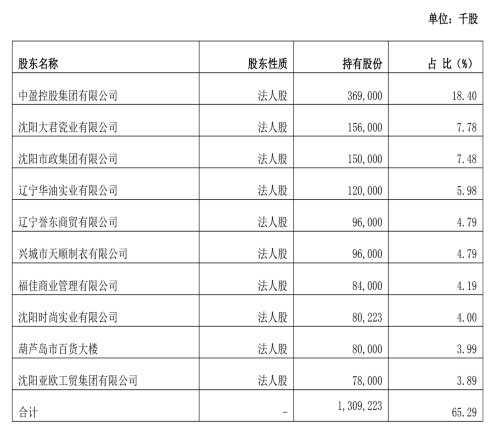 单位：千股

| 股东名称 | 股东性质 | 持有股份 | 占 比（%） |
|---|---|---|---|
| 中盈控股集团有限公司 | 法人股 | 369,000 | 18.40 |
| 沈阳大君瓷业有限公司 | 法人股 | 156,000 | 7.78 |
| 沈阳市政集团有限公司 | 法人股 | 150,000 | 7.48 |
| 辽宁华油实业有限公司 | 法人股 | 120,000 | 5.98 |
| 辽宁誉东商贸有限公司 | 法人股 | 96,000 | 4.79 |
| 兴城市天顺制衣有限公司 | 法人股 | 96,000 | 4.79 |
| 福佳商业管理有限公司 | 法人股 | 84,000 | 4.19 |
| 沈阳时尚实业有限公司 | 法人股 | 80,223 | 4.00 |
| 葫芦岛市百货大楼 | 法人股 | 80,000 | 3.99 |
| 沈阳亚欧工贸集团有限公司 | 法人股 | 78,000 | 3.89 |
| 合计 | - | 1,309,223 | 65.29 |